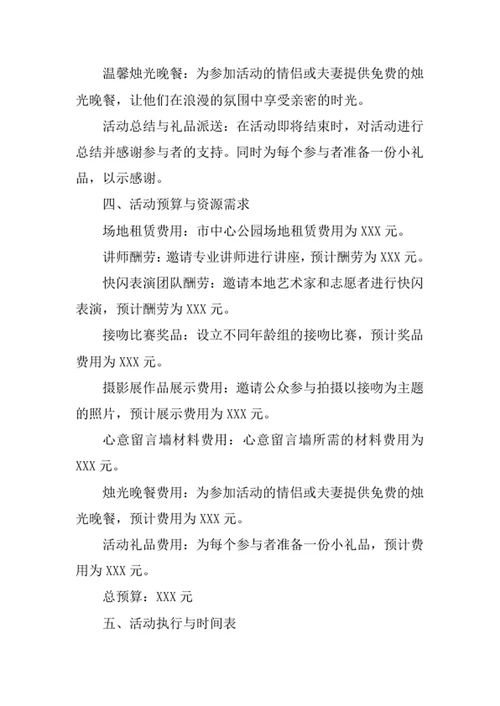 温馨烛光晚餐：为参加活动的情侣或夫妻提供免费的烛光晚餐，让他们在浪漫的氛围中享受亲密的时光。

活动总结与礼品派送：在活动即将结束时，对活动进行总结并感谢参与者的支持。同时为每个参与者准备一份小礼品，以示感谢。

四、活动预算与资源需求

场地租赁费用：市中心公园场地租赁费用为 XXX 元。

讲师酬劳：邀请专业讲师进行讲座，预计酬劳为 XXX 元。

快闪表演团队酬劳：邀请本地艺术家和志愿者进行快闪表演，预计酬劳为 XXX 元。

接吻比赛奖品：设立不同年龄组的接吻比赛，预计奖品费用为 XXX 元。

摄影展作品展示费用：邀请公众参与拍摄以接吻为主题的照片，预计展示费用为 XXX 元。

心意留言墙材料费用：心意留言墙所需的材料费用为 XXX 元。

烛光晚餐费用：为参加活动的情侣或夫妻提供免费的烛光晚餐，预计费用为 XXX 元。

活动礼品费用：为每个参与者准备一份小礼品，预计费用为 XXX 元。

总预算：XXX 元

五、活动执行与时间表